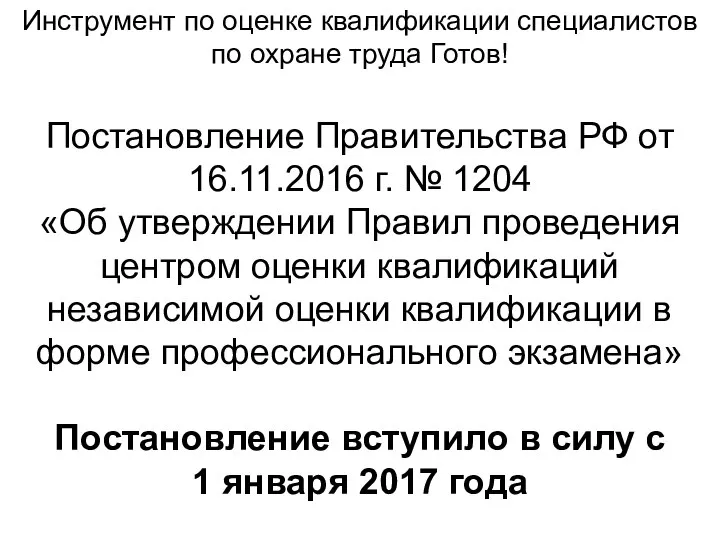 Инструмент по оценке квалификации специалистов по охране труда Готов!

Постановление Правительства РФ от 16.11.2016 г. № 1204
«Об утверждении Правил проведения центром оценки квалификаций независимой оценки квалификации в форме профессионального экзамена»

Постановление вступило в силу с 1 января 2017 года